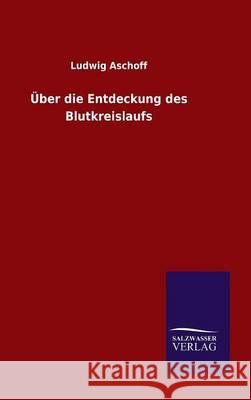 Ludwig Aschoff

Über die Entdeckung des Blutkreislaufs

SALZWASSER VERLAG

Kraina Książek